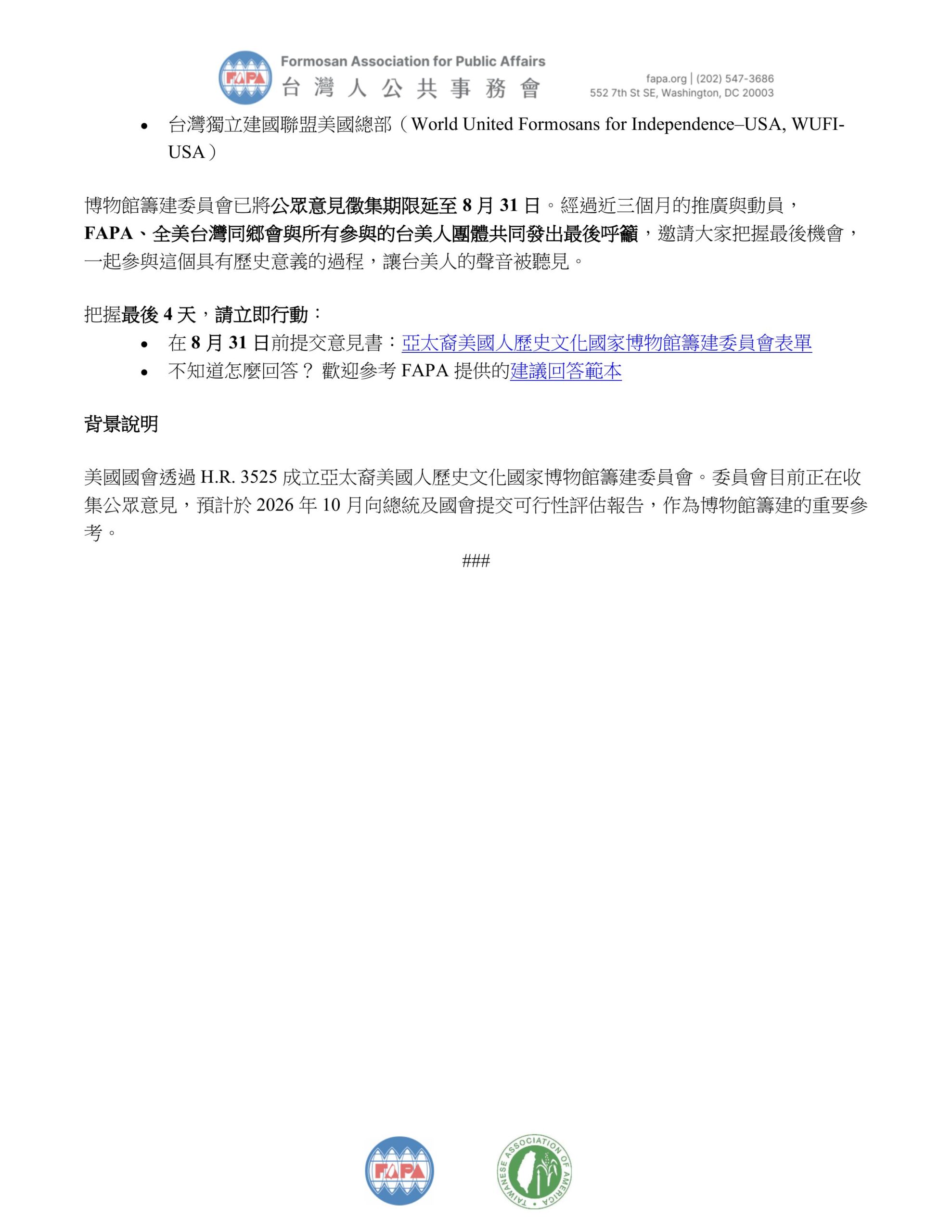 FAPA

Formosan Association for Public Affairs
台灣人公共事務會

fapa.org | (202) 547-3686
552 7th St SE, Washington, DC 20003

• 台灣獨立建國聯盟美國總部（World United Formosans for Independence–USA, WUFI-USA）

博物館籌建委員會已將公眾意見徵集期限延至 8 月 31 日。經過近三個月的推廣與動員，FAPA、全美台灣同鄉會與所有參與的台美人團體共同發出最後呼籲，邀請大家把握最後機會，一起參與這個具有歷史意義的過程，讓台美人的聲音被聽見。

把握最後 4 天，請立即行動：
• 在 8 月 31 日前提交意見書：亞太裔美國人歷史文化國家博物館籌建委員會表單
• 不知道怎麼回答？ 歡迎參考 FAPA 提供的建議回答範本

背景說明

美國國會透過 H.R. 3525 成立亞太裔美國人歷史文化國家博物館籌建委員會。委員會目前正在收集公眾意見，預計於 2026 年 10 月向總統及國會提交可行性評估報告，作為博物館籌建的重要參考。

###

FAPA

TAIWANESE ASSOCIATION OF AMERICA